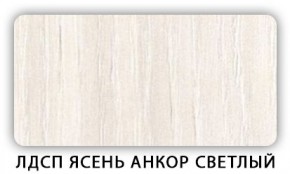 ЛДСП ЯСЕНЬ АНКОР СВЕТЛЫЙ